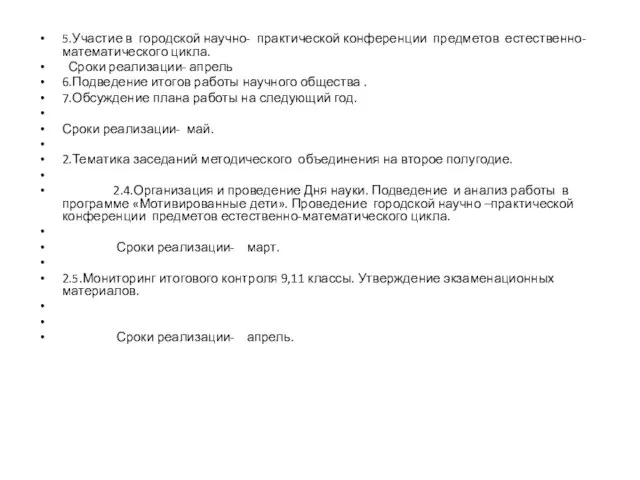 • 5.Участие в городской научно- практической конференции предметов естественно-математического цикла.
• Сроки реализации- апрель
• 6.Подведение итогов работы научного общества .
• 7.Обсуждение плана работы на следующий год.
•
• Сроки реализации- май.
•
• 2.Тематика заседаний методического объединения на второе полугодие.
•
• 2.4.Организация и проведение Дня науки. Подведение и анализ работы в программе «Мотивированные дети». Проведение городской научно –практической конференции предметов естественно-математического цикла.
•
• Сроки реализации- март.
•
• 2.5.Мониторинг итогового контроля 9,11 классы. Утверждение экзаменационных материалов.
•
•
• Сроки реализации- апрель.